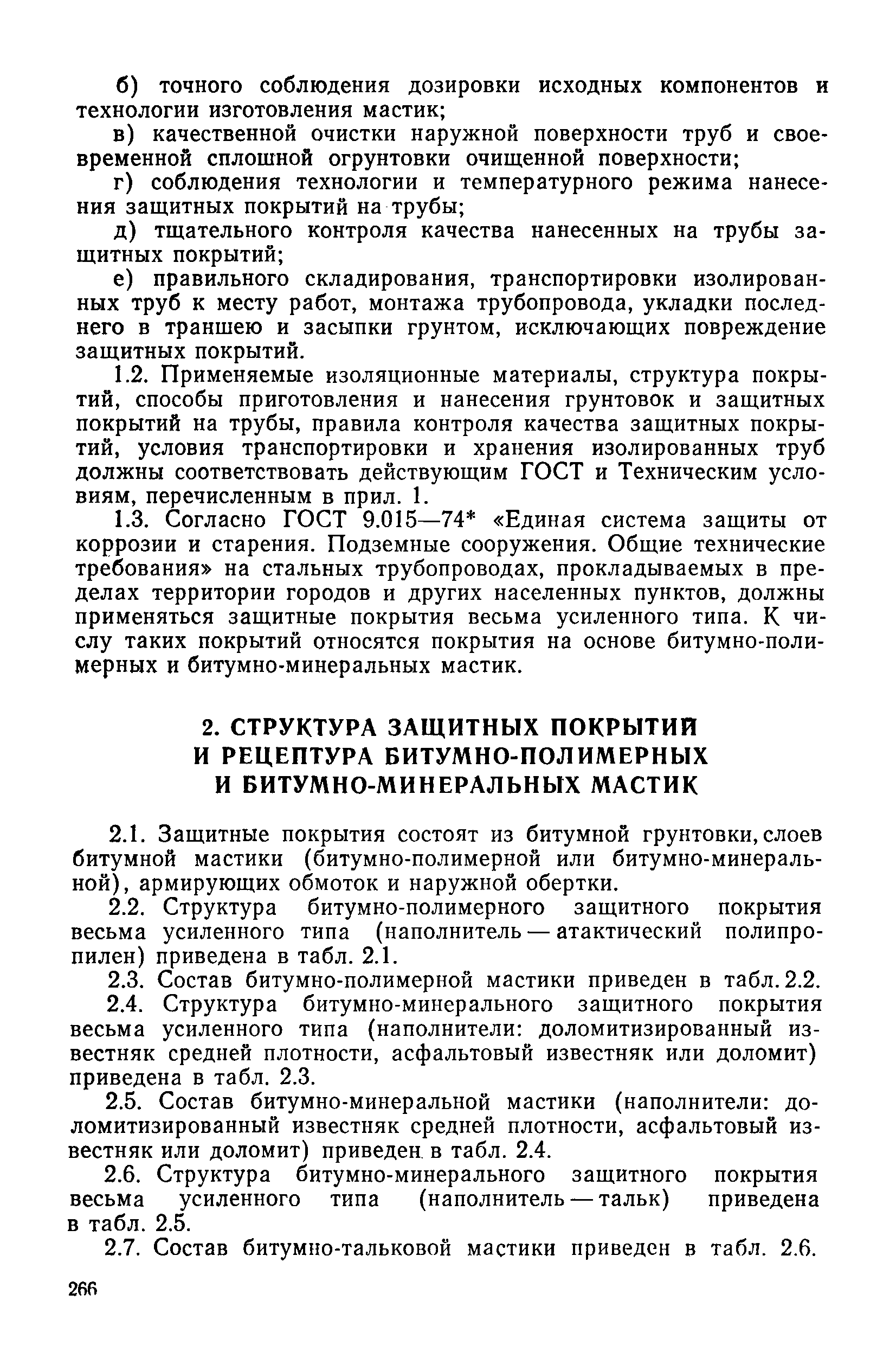 б) точного соблюдения дозировки исходных компонентов и технологии изготовления мастик;

в) качественной очистки наружной поверхности труб и своевременной сплошной огрунтовки очищенной поверхности;

г) соблюдения технологии и температурного режима нанесения защитных покрытий на трубы;

д) тщательного контроля качества нанесенных на трубы защитных покрытий;

е) правильного складирования, транспортировки изолированных труб к месту работ, монтажа трубопровода, укладки последнего в траншею и засыпки грунтом, исключающих повреждение защитных покрытий.

1.2. Применяемые изоляционные материалы, структура покрытий, способы приготовления и нанесения грунтовок и защитных покрытий на трубы, правила контроля качества защитных покрытий, условия транспортировки и хранения изолированных труб должны соответствовать действующим ГОСТ и Техническим условиям, перечисленным в прил. 1.

1.3. Согласно ГОСТ 9.015—74* «Единая система защиты от коррозии и старения. Подземные сооружения. Общие технические требования» на стальных трубопроводах, прокладываемых в пределах территории городов и других населенных пунктов, должны применяться защитные покрытия весьма усиленного типа. К числу таких покрытий относятся покрытия на основе битумно-полимерных и битумно-минеральных мастик.

2. СТРУКТУРА ЗАЩИТНЫХ ПОКРЫТИЙ И РЕЦЕПТУРА БИТУМНО-ПОЛИМЕРНЫХ И БИТУМНО-МИНЕРАЛЬНЫХ МАСТИК

2.1. Защитные покрытия состоят из битумной грунтовки, слоев битумной мастики (битумно-полимерной или битумно-минеральной), армирующих обмоток и наружной обертки.

2.2. Структура битумно-полимерного защитного покрытия весьма усиленного типа (наполнитель — атактический полипропилен) приведена в табл. 2.1.

2.3. Состав битумно-полимерной мастики приведен в табл. 2.2.

2.4. Структура битумно-минерального защитного покрытия весьма усиленного типа (наполнители: доломитизированный известняк средней плотности, асфальтовый известняк или доломит) приведена в табл. 2.3.

2.5. Состав битумно-минеральной мастики (наполнители: доломитизированный известняк средней плотности, асфальтовый известняк или доломит) приведен в табл. 2.4.

2.6. Структура битумно-минерального защитного покрытия весьма усиленного типа (наполнитель — тальк) приведена в табл. 2.5.

2.7. Состав битумно-тальковой мастики приведен в табл. 2.6.

266